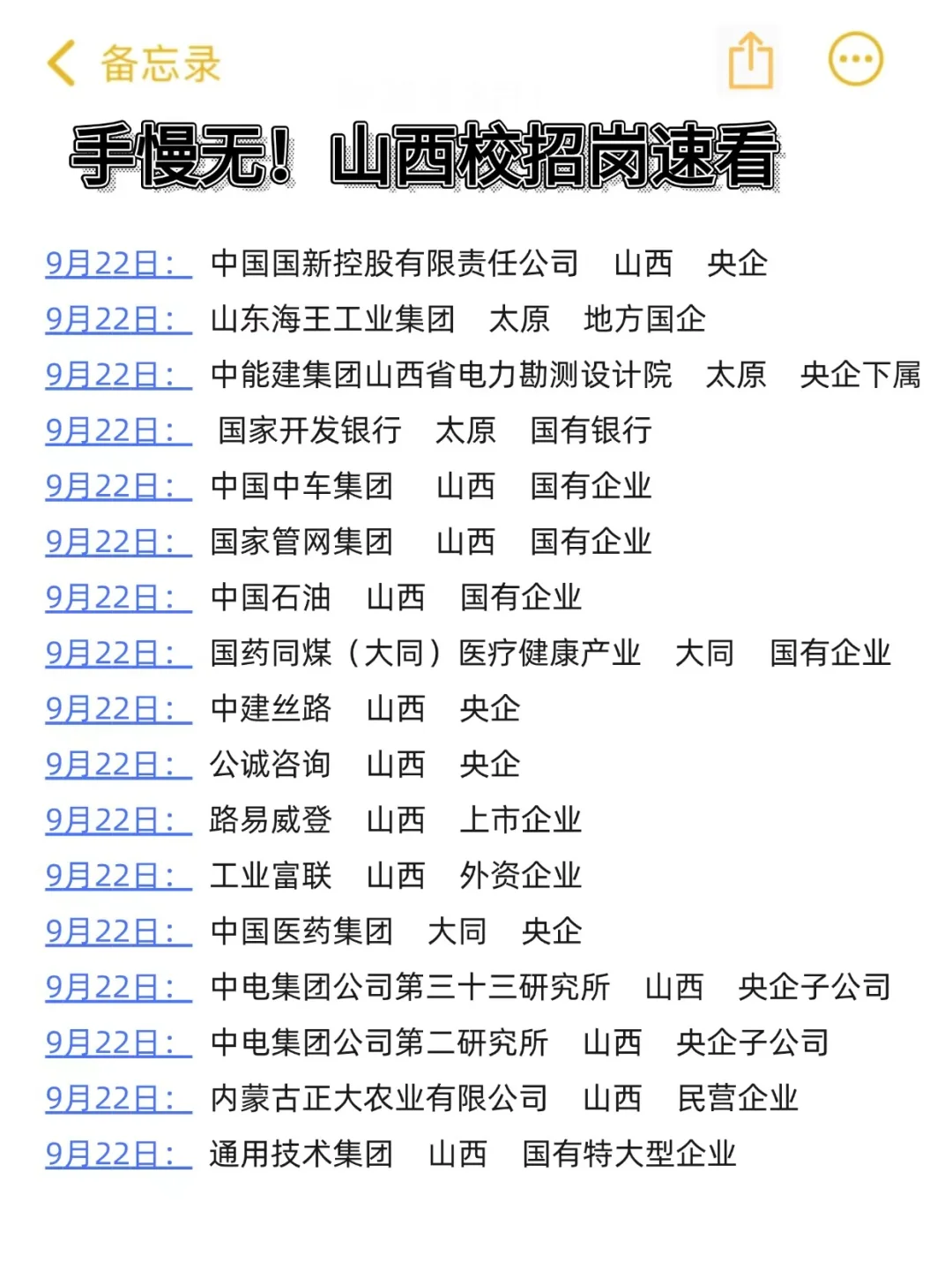 备忘录

手慢无！山西校招岗速看

9月22日： 中国国新控股有限责任公司 山西 央企
9月22日： 山东海王工业集团 太原 地方国企
9月22日： 中能建集团山西省电力勘测设计院 太原 央企下属
9月22日： 国家开发银行 太原 国有银行
9月22日： 中国中车集团 山西 国有企业
9月22日： 国家管网集团 山西 国有企业
9月22日： 中国石油 山西 国有企业
9月22日： 国药同煤（大同）医疗健康产业 大同 国有企业
9月22日： 中建丝路 山西 央企
9月22日： 公诚咨询 山西 央企
9月22日： 路易威登 山西 上市企业
9月22日： 工业富联 山西 外资企业
9月22日： 中国医药集团 大同 央企
9月22日： 中电集团公司第三十三研究所 山西 央企子公司
9月22日： 中电集团公司第二研究所 山西 央企子公司
9月22日： 内蒙古正大农业有限公司 山西 民营企业
9月22日： 通用技术集团 山西 国有特大型企业